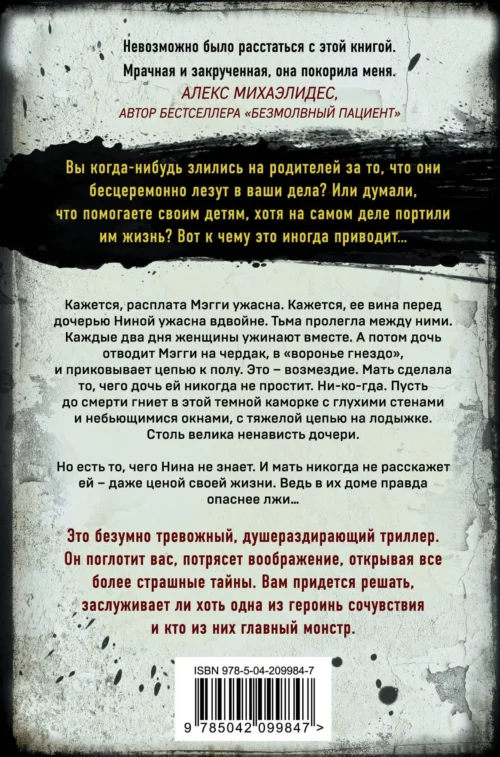 Невозможно было расстаться с этой книгой. Мрачная и закрученная, она покорила меня.
АЛЕКС МИХАЭЛИДЕС,
АВТОР БЕСТСЕЛЛЕРА «БЕЗМОЛВНЫЙ ПАЦИЕНТ»

Вы когда-нибудь злились на родителей за то, что они бесцеремонно лезут в ваши дела? Или думали, что помогаете своим детям, хотя на самом деле портили им жизнь? Вот к чему это иногда приводит...

Кажется, расплата Мэгги ужасна. Кажется, ее вина перед дочерью Ниной ужасна вдвойне. Тьма пролегла между ними. Каждые два дня женщины ужинают вместе. А потом дочь отводит Мэгги на чердак, в «воронье гнездо», и приковывает цепью к полу. Это – возмездие. Мать сделала то, чего дочь ей никогда не простит. Ни-ко-гда. Пусть до смерти гниет в этой темной каморке с глухими стенами и небьющимися окнами, с тяжелой цепью на лодыжке. Столь велика ненависть дочери.

Но есть то, чего Нина не знает. И мать никогда не расскажет ей – даже ценой своей жизни. Ведь в их доме правда опаснее лжи...

Это безумно тревожный, душераздирающий триллер. Он поглотит вас, потрясет воображение, открывая все более страшные тайны. Вам придется решать, заслуживает ли хоть одна из героинь сочувствия и кто из них главный монстр.

ISBN 978-5-04-209984-7

9 785042 099847 >